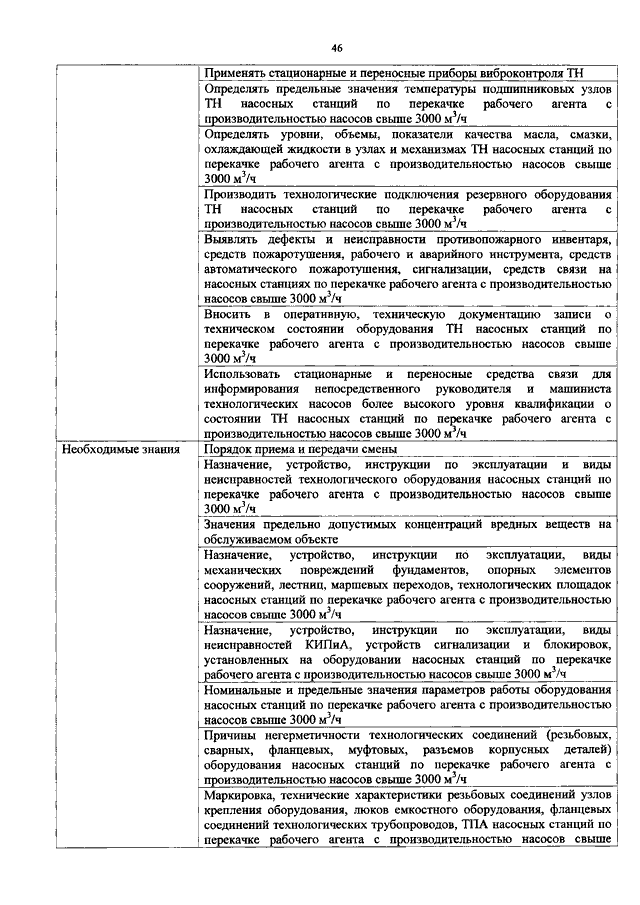 46

| | |
|---|---|
| | Применять стационарные и переносные приборы виброконтроля ТН |
| | Определять предельные значения температуры подшипниковых узлов ТН насосных станций по перекачке рабочего агента с производительностью насосов свыше 3000 м$^3$/ч |
| | Определять уровни, объемы, показатели качества масла, смазки, охлаждающей жидкости в узлах и механизмах ТН насосных станций по перекачке рабочего агента с производительностью насосов свыше 3000 м$^3$/ч |
| | Производить технологические подключения резервного оборудования ТН насосных станций по перекачке рабочего агента с производительностью насосов свыше 3000 м$^3$/ч |
| | Выявлять дефекты и неисправности противопожарного инвентаря, средств пожаротушения, рабочего и аварийного инструмента, средств автоматического пожаротушения, сигнализации, средств связи на насосных станциях по перекачке рабочего агента с производительностью насосов свыше 3000 м$^3$/ч |
| | Вносить в оперативную, техническую документацию записи о техническом состоянии оборудования ТН насосных станций по перекачке рабочего агента с производительностью насосов свыше 3000 м$^3$/ч |
| | Использовать стационарные и переносные средства связи для информирования непосредственного руководителя и машиниста технологических насосов более высокого уровня квалификации о состоянии ТН насосных станций по перекачке рабочего агента с производительностью насосов свыше 3000 м$^3$/ч |
| Необходимые знания | Порядок приема и передачи смены |
| | Назначение, устройство, инструкции по эксплуатации и виды неисправностей технологического оборудования насосных станций по перекачке рабочего агента с производительностью насосов свыше 3000 м$^3$/ч |
| | Значения предельно допустимых концентраций вредных веществ на обслуживаемом объекте |
| | Назначение, устройство, инструкции по эксплуатации, виды механических повреждений фундаментов, опорных элементов сооружений, лестниц, маршевых переходов, технологических площадок насосных станций по перекачке рабочего агента с производительностью насосов свыше 3000 м$^3$/ч |
| | Назначение, устройство, инструкции по эксплуатации, виды неисправностей КИПиА, устройств сигнализации и блокировок, установленных на оборудовании насосных станций по перекачке рабочего агента с производительностью насосов свыше 3000 м$^3$/ч |
| | Номинальные и предельные значения параметров работы оборудования насосных станций по перекачке рабочего агента с производительностью насосов свыше 3000 м$^3$/ч |
| | Причины негерметичности технологических соединений (резьбовых, сварных, фланцевых, муфтовых, разъемов корпусных деталей) оборудования насосных станций по перекачке рабочего агента с производительностью насосов свыше 3000 м$^3$/ч |
| | Маркировка, технические характеристики резьбовых соединений узлов крепления оборудования, люков емкостного оборудования, фланцевых соединений технологических трубопроводов, ТПА насосных станций по перекачке рабочего агента с производительностью насосов свыше |